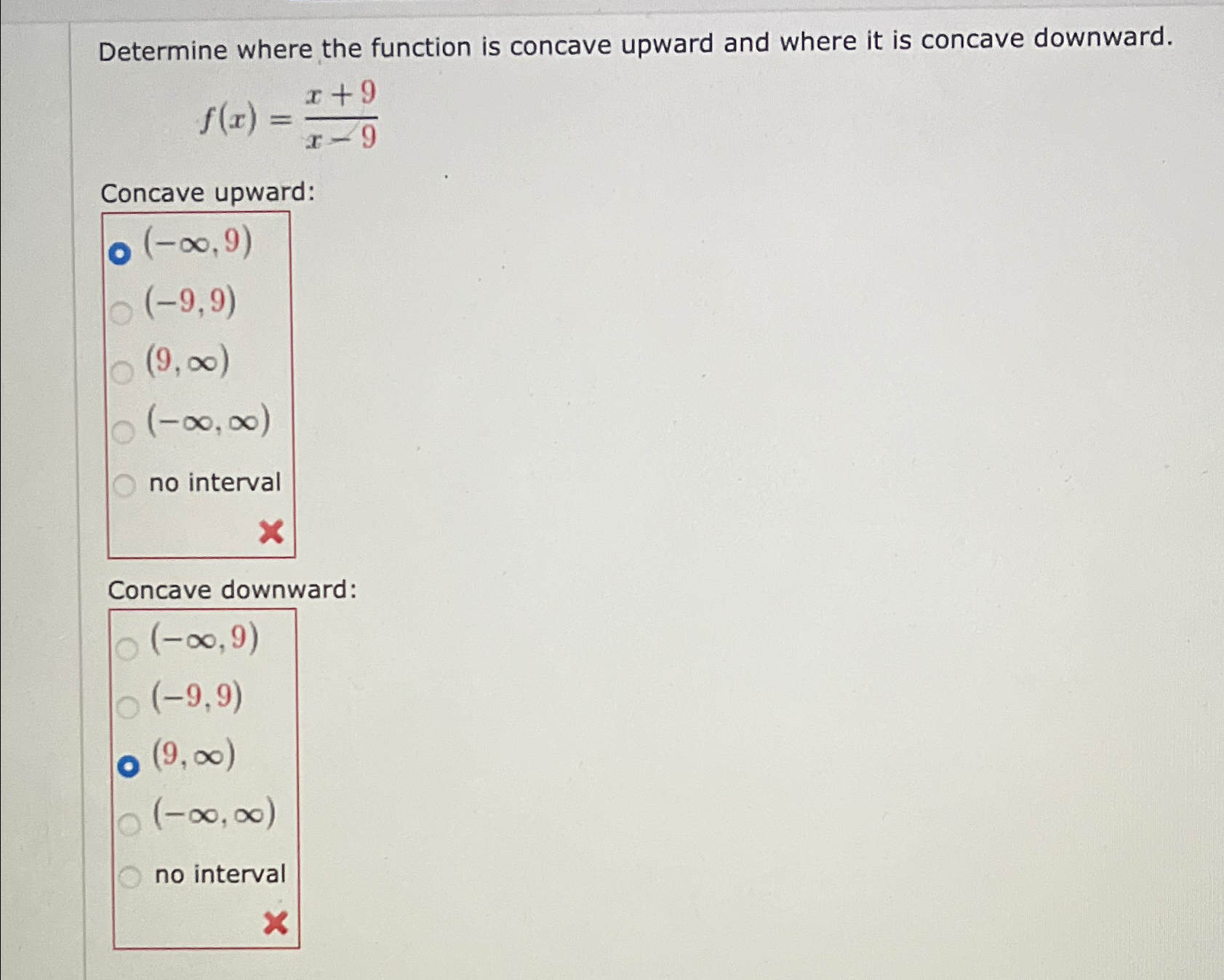 Determine where the function is concave upward and where it is concave downward.

$f(x) = \frac{x+9}{x-9}$

Concave upward:

$(-\infty, 9)$

$(-9, 9)$

$(9, \infty)$

$(-\infty, \infty)$

no interval

Concave downward:

$(-\infty, 9)$

$(-9, 9)$

$(9, \infty)$

$(-\infty, \infty)$

no interval